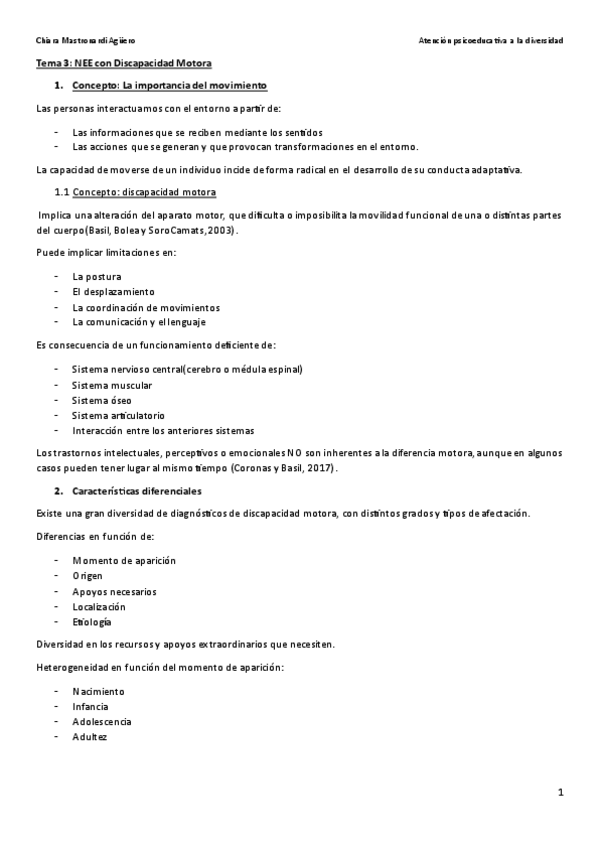 Chiara Mastronardi Agüero

Atención psicoeducativa a la diversidad

Tema 3: NEE con Discapacidad Motora

1. Concepto: La importancia del movimiento

Las personas interactuamos con el entorno a partir de:

- Las informaciones que se reciben mediante los sentidos
- Las acciones que se generan y que provocan transformaciones en el entorno.

La capacidad de moverse de un individuo incide de forma radical en el desarrollo de su conducta adaptativa.

1.1 Concepto: discapacidad motora

Implica una alteración del aparato motor, que dificulta o imposibilita la movilidad funcional de una o distintas partes del cuerpo(Basil, Bolea y SoroCamats,2003).

Puede implicar limitaciones en:

- La postura
- El desplazamiento
- La coordinación de movimientos
- La comunicación y el lenguaje

Es consecuencia de un funcionamiento deficiente de:

- Sistema nervioso central(cerebro o médula espinal)
- Sistema muscular
- Sistema óseo
- Sistema articulatorio
- Interacción entre los anteriores sistemas

Los trastornos intelectuales, perceptivos o emocionales NO son inherentes a la diferencia motora, aunque en algunos casos pueden tener lugar al mismo tiempo (Coronas y Basil, 2017).

2. Características diferenciales

Existe una gran diversidad de diagnósticos de discapacidad motora, con distintos grados y tipos de afectación.

Diferencias en función de:

- Momento de aparición
- Origen
- Apoyos necesarios
- Localización
- Etiología

Diversidad en los recursos y apoyos extraordinarios que necesiten.

Heterogeneidad en función del momento de aparición:

- Nacimiento
- Infancia
- Adolescencia
- Adultez

1